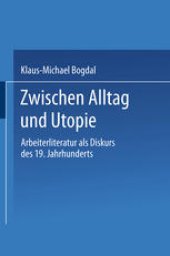 Klaus-Michael Bogdal

Zwischen Alltag und Utopie

Arbeiterliteratur als Diskurs des 19. Jahrhunderts